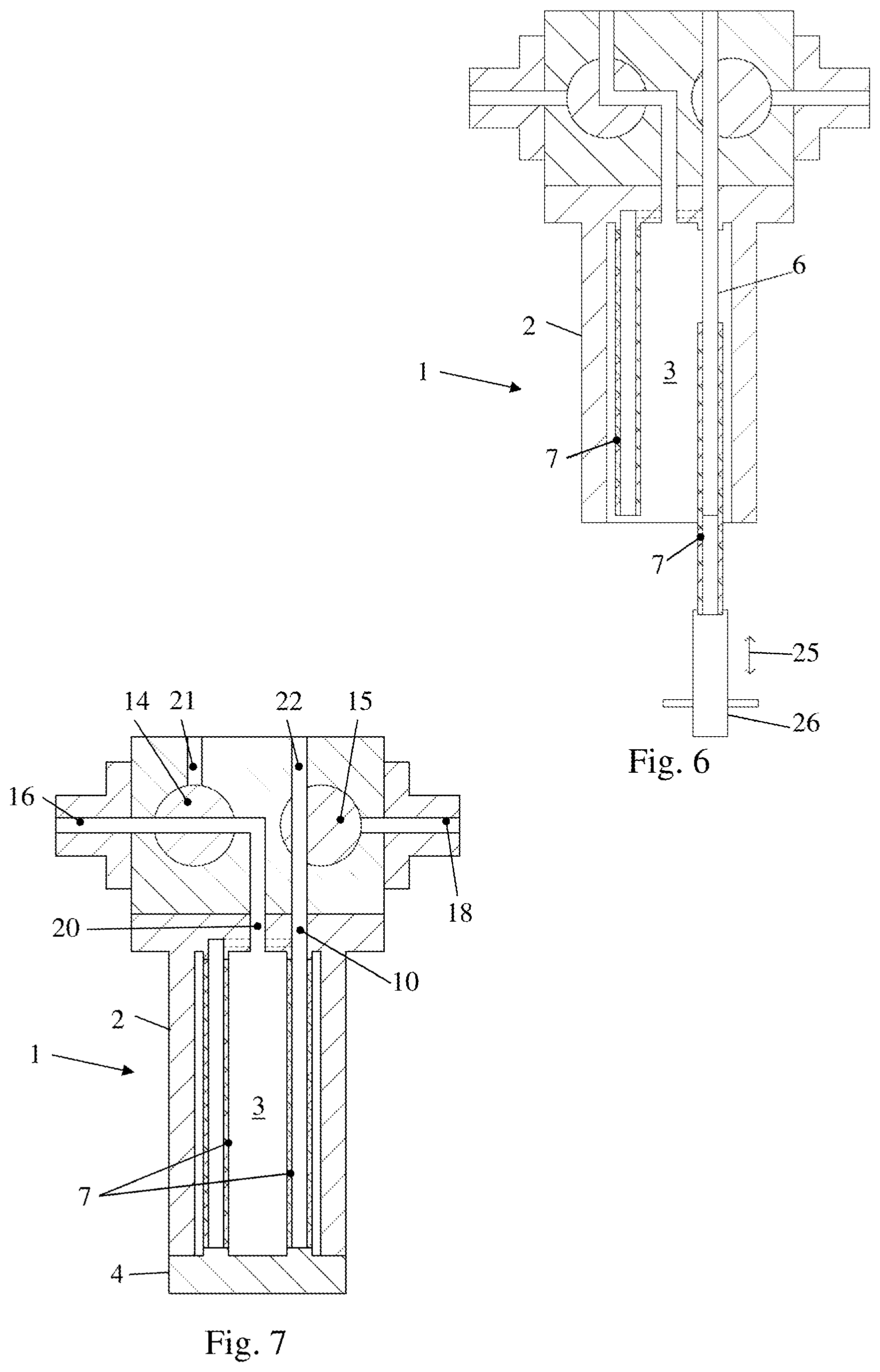 6
2
1
3
7
7
25
26
Fig. 6

14 21 22 15
16
18
20
10
2
1
3
7
4
Fig. 7